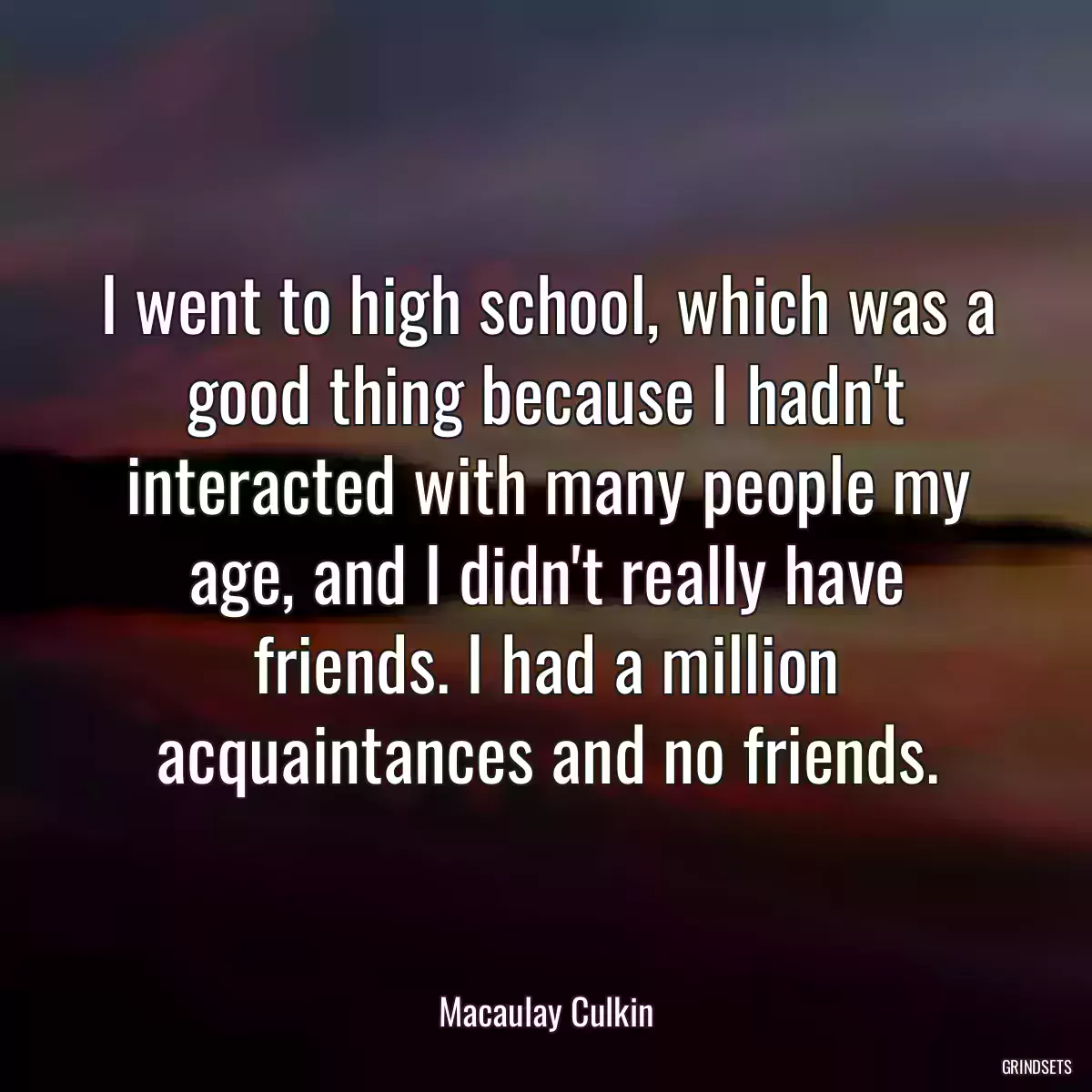 I went to high school, which was a good thing because I hadn't interacted with many people my age, and I didn't really have friends. I had a million acquaintances and no friends.

Macaulay Culkin

GRINDSETS